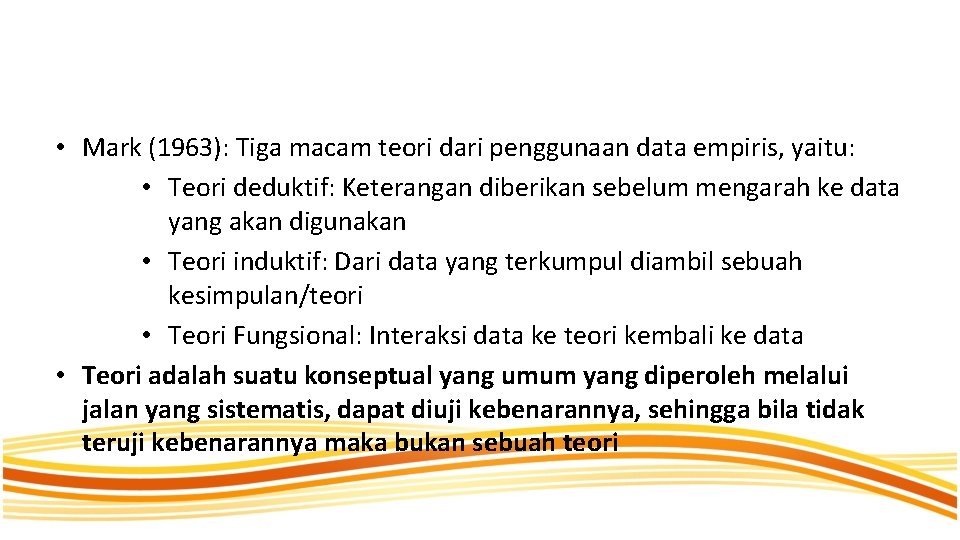 • Mark (1963): Tiga macam teori dari penggunaan data empiris, yaitu:
• Teori deduktif: Keterangan diberikan sebelum mengarah ke data yang akan digunakan
• Teori induktif: Dari data yang terkumpul diambil sebuah kesimpulan/teori
• Teori Fungsional: Interaksi data ke teori kembali ke data
• Teori adalah suatu konseptual yang umum yang diperoleh melalui jalan yang sistematis, dapat diuji kebenarannya, sehingga bila tidak teruji kebenarannya maka bukan sebuah teori